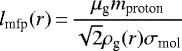 $l_{\mathrm{mfp}}(r) = \frac{\mu_{\mathrm{g}} m_{\mathrm{proton}}}{\sqrt{2}\rho_{\mathrm{g}}(r)\sigma_{\mathrm{mol}}}$